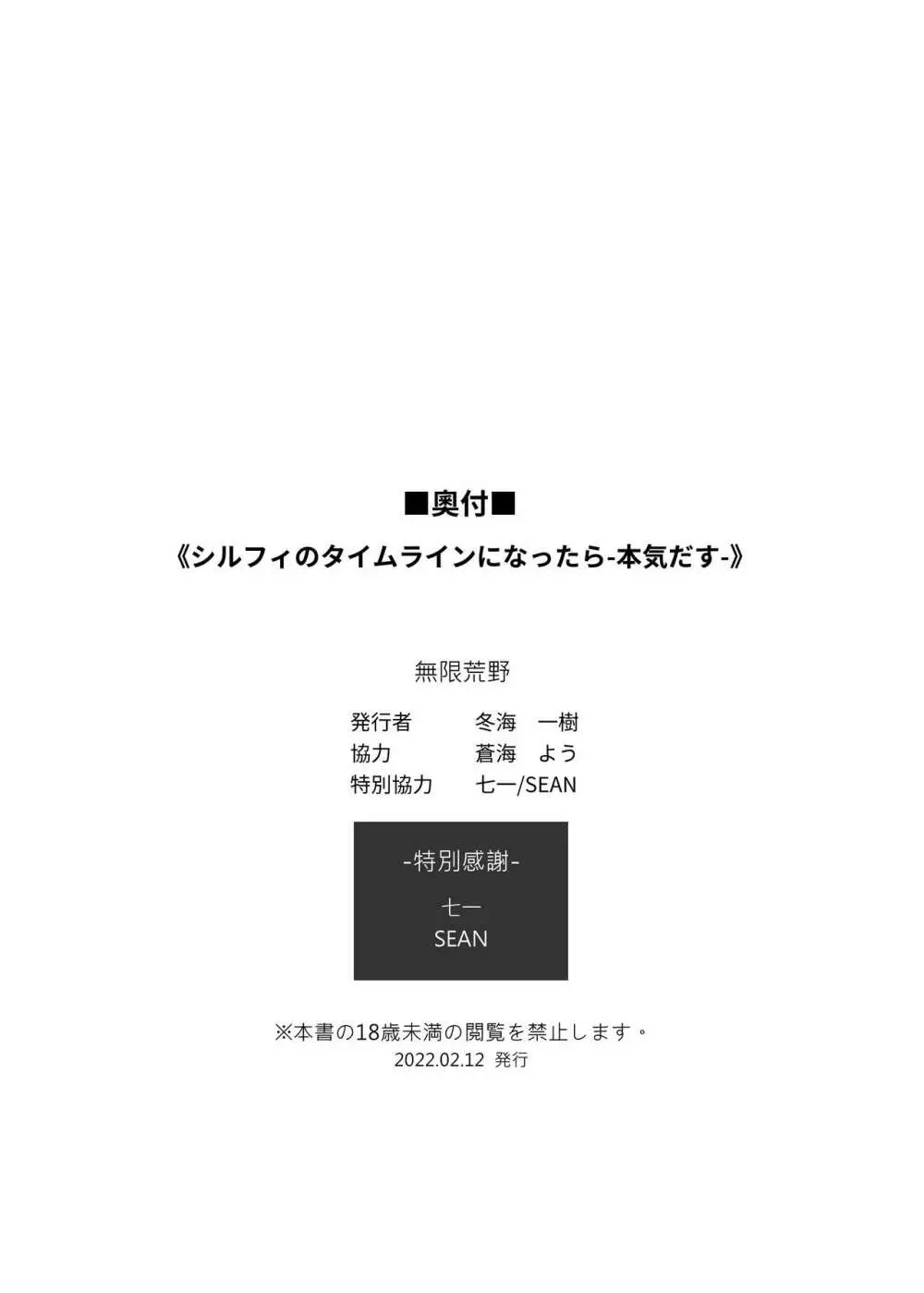 ■奥付■

《シルフィのタイムラインになったら-本気だす-》

無限荒野

発行者　冬海　一樹
協力　蒼海　よう
特別協力　七一/SEAN

-特別感謝-

七一
SEAN

※本書の18歳未満の閲覧を禁止します。
2022.02.12 発行